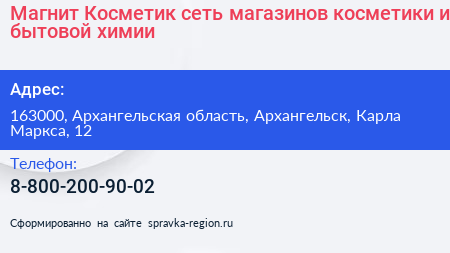 Магнит Косметик сеть магазинов косметики и бытовой химии

Адрес:

163000, Архангельская область, Архангельск, Карла Маркса, 12

Телефон:

8-800-200-90-02

Сформированно на сайте spravka-region.ru